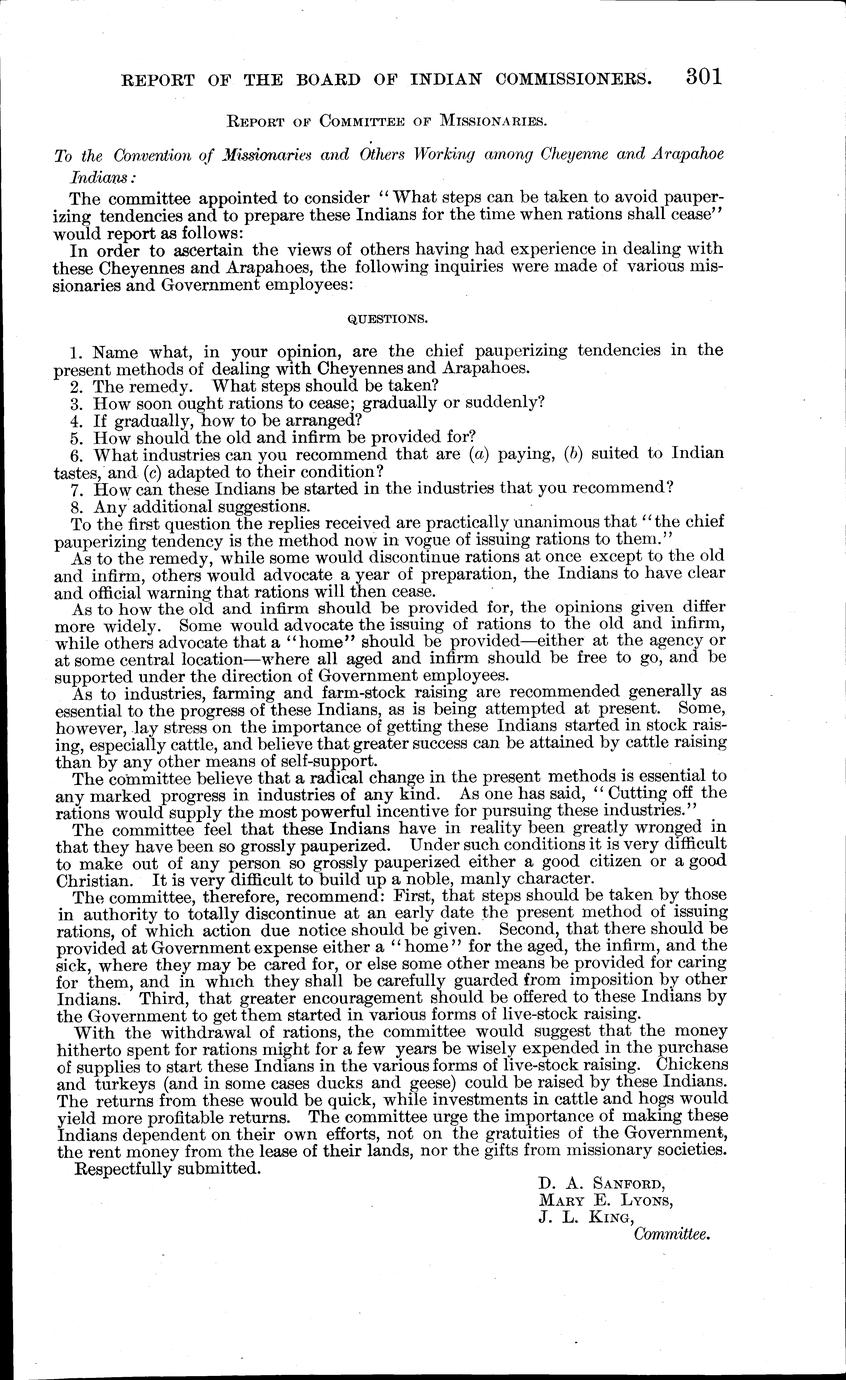 REPORT OF THE BOARD OF INDIAN COMMISSIONERS. 301

REPORT OF COMMITTEE OF MISSIONARIES.

To the Convention of Missionaries and Others Working among Cheyenne and Arapahoe Indians:

The committee appointed to consider "What steps can be taken to avoid pauperizing tendencies and to prepare these Indians for the time when rations shall cease" would report as follows:

In order to ascertain the views of others having had experience in dealing with these Cheyennes and Arapahoes, the following inquiries were made of various missionaries and Government employees:

QUESTIONS.

1. Name what, in your opinion, are the chief pauperizing tendencies in the present methods of dealing with Cheyennes and Arapahoes.
2. The remedy. What steps should be taken?
3. How soon ought rations to cease; gradually or suddenly?
4. If gradually, how to be arranged?
5. How should the old and infirm be provided for?
6. What industries can you recommend that are (a) paying, (b) suited to Indian tastes, and (c) adapted to their condition?
7. How can these Indians be started in the industries that you recommend?
8. Any additional suggestions.

To the first question the replies received are practically unanimous that "the chief pauperizing tendency is the method now in vogue of issuing rations to them."

As to the remedy, while some would discontinue rations at once except to the old and infirm, others would advocate a year of preparation, the Indians to have clear and official warning that rations will then cease.

As to how the old and infirm should be provided for, the opinions given differ more widely. Some would advocate the issuing of rations to the old and infirm, while others advocate that a "home" should be provided—either at the agency or at some central location—where all aged and infirm should be free to go, and be supported under the direction of Government employees.

As to industries, farming and farm-stock raising are recommended generally as essential to the progress of these Indians, as is being attempted at present. Some, however, lay stress on the importance of getting these Indians started in stock raising, especially cattle, and believe that greater success can be attained by cattle raising than by any other means of self-support.

The committee believe that a radical change in the present methods is essential to any marked progress in industries of any kind. As one has said, "Cutting off the rations would supply the most powerful incentive for pursuing these industries."

The committee feel that these Indians have in reality been greatly wronged in that they have been so grossly pauperized. Under such conditions it is very difficult to make out of any person so grossly pauperized either a good citizen or a good Christian. It is very difficult to build up a noble, manly character.

The committee, therefore, recommend: First, that steps should be taken by those in authority to totally discontinue at an early date the present method of issuing rations, of which action due notice should be given. Second, that there should be provided at Government expense either a "home" for the aged, the infirm, and the sick, where they may be cared for, or else some other means be provided for caring for them, and in which they shall be carefully guarded from imposition by other Indians. Third, that greater encouragement should be offered to these Indians by the Government to get them started in various forms of live-stock raising.

With the withdrawal of rations, the committee would suggest that the money hitherto spent for rations might for a few years be wisely expended in the purchase of supplies to start these Indians in the various forms of live-stock raising. Chickens and turkeys (and in some cases ducks and geese) could be raised by these Indians. The returns from these would be quick, while investments in cattle and hogs would yield more profitable returns. The committee urge the importance of making these Indians dependent on their own efforts, not on the gratuities of the Government, the rent money from the lease of their lands, nor the gifts from missionary societies.

Respectfully submitted.

D. A. SANFORD,
MARY E. LYONS,
J. L. KING,
Committee.